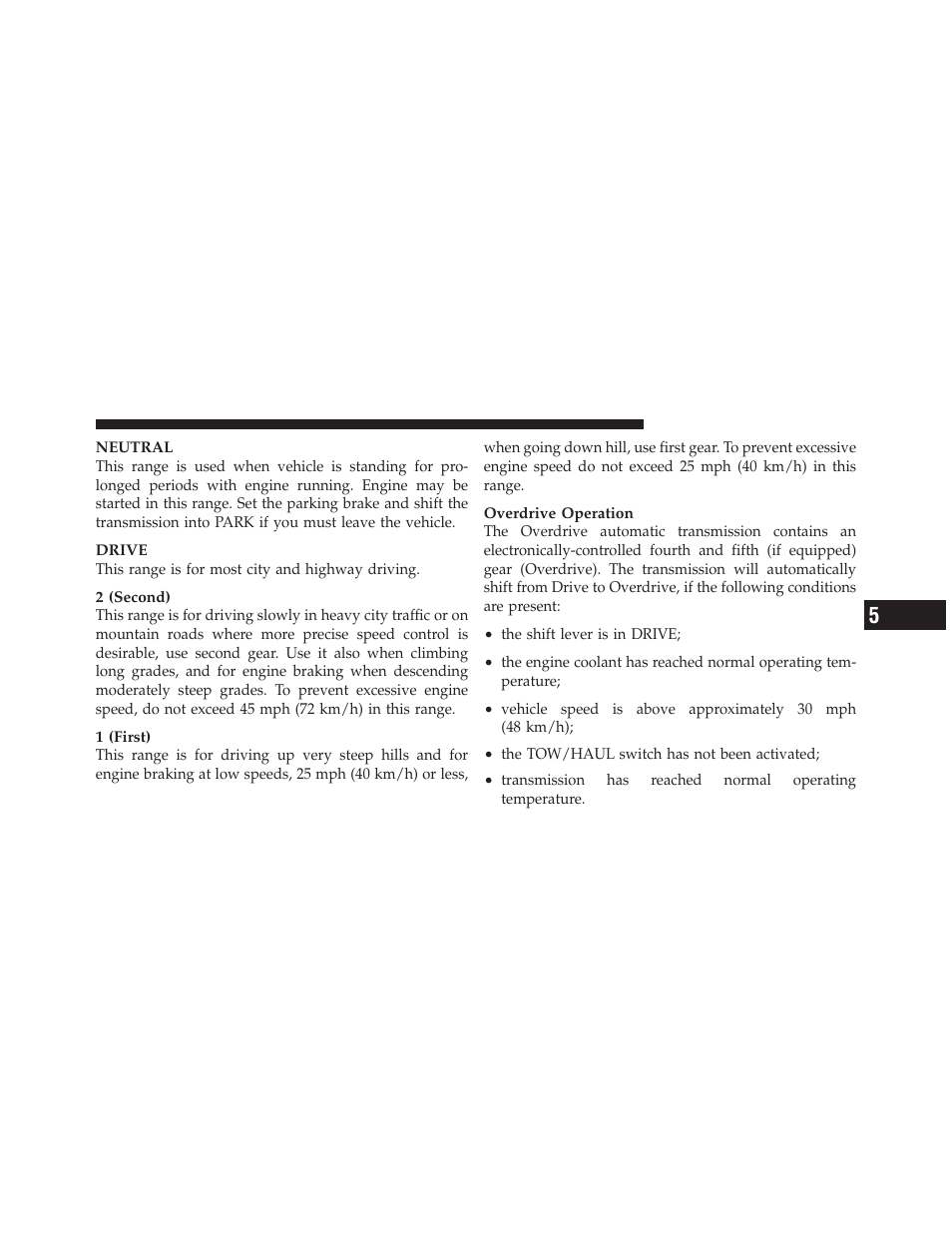 NEUTRAL
This range is used when vehicle is standing for prolonged periods with engine running. Engine may be started in this range. Set the parking brake and shift the transmission into PARK if you must leave the vehicle.

DRIVE
This range is for most city and highway driving.

2 (Second)
This range is for driving slowly in heavy city traffic or on mountain roads where more precise speed control is desirable, use second gear. Use it also when climbing long grades, and for engine braking when descending moderately steep grades. To prevent excessive engine speed, do not exceed 45 mph (72 km/h) in this range.

1 (First)
This range is for driving up very steep hills and for engine braking at low speeds, 25 mph (40 km/h) or less, when going down hill, use first gear. To prevent excessive engine speed do not exceed 25 mph (40 km/h) in this range.

Overdrive Operation
The Overdrive automatic transmission contains an electronically-controlled fourth and fifth (if equipped) gear (Overdrive). The transmission will automatically shift from Drive to Overdrive, if the following conditions are present:

• the shift lever is in DRIVE;

• the engine coolant has reached normal operating temperature;

• vehicle speed is above approximately 30 mph (48 km/h);

• the TOW/HAUL switch has not been activated;

• transmission has reached normal operating temperature.

5